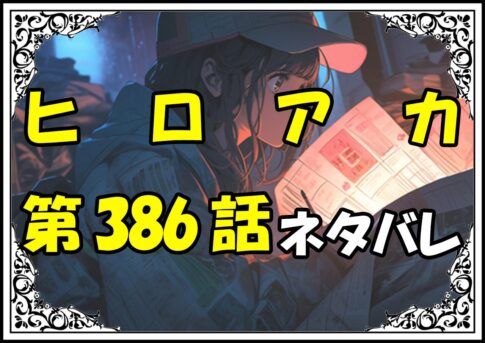 ヒロアカ

第386話ネタバレ